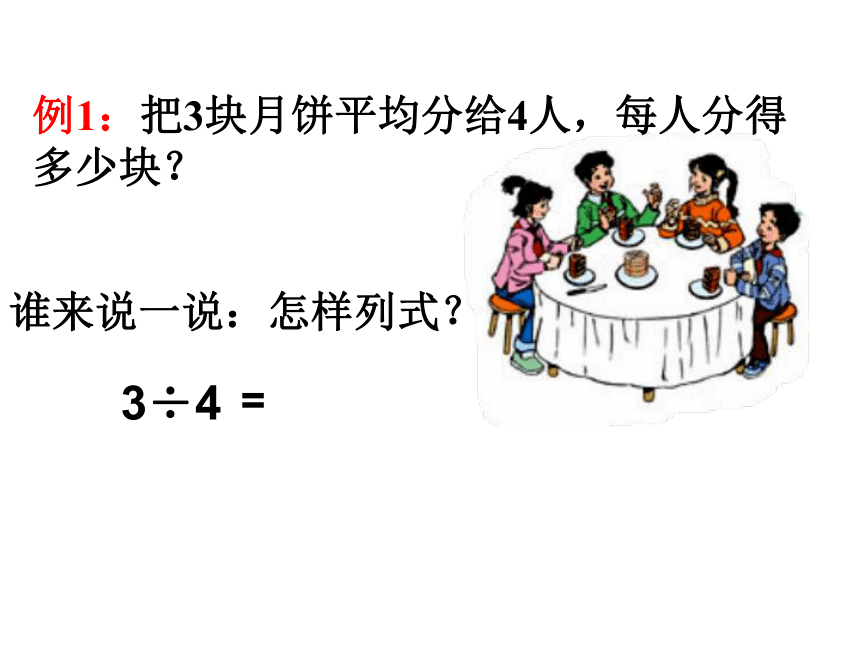 例1：把3块月饼平均分给4人，每人分得多少块？

谁来说一说：怎样列式？

$3 \div 4 =$